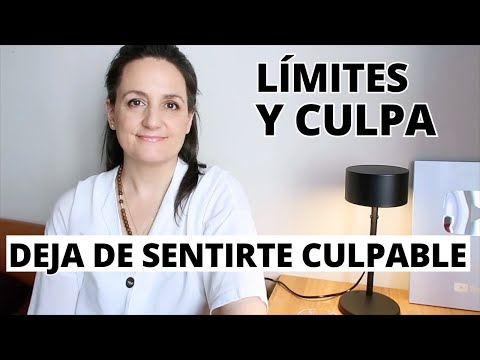 LÍMITES
Y CULPA

DEJA DE SENTIRTE CULPABLE